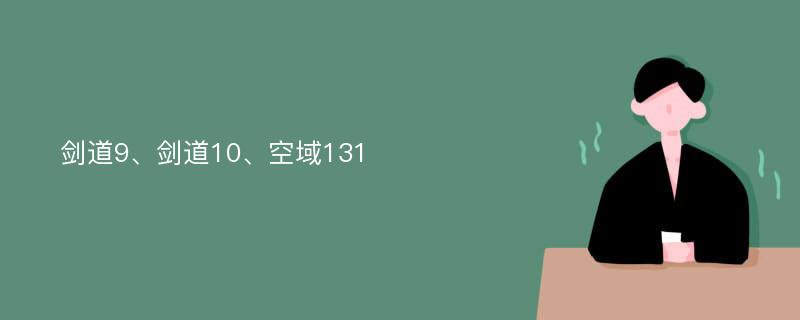 剑道9、剑道10、空域131